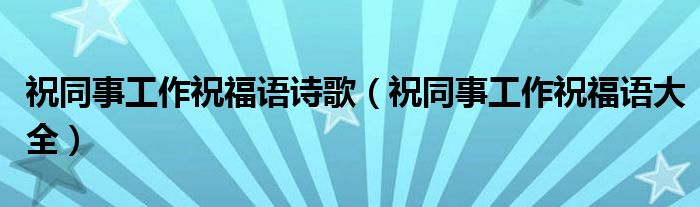 祝同事工作祝福语诗歌（祝同事工作祝福语大全）